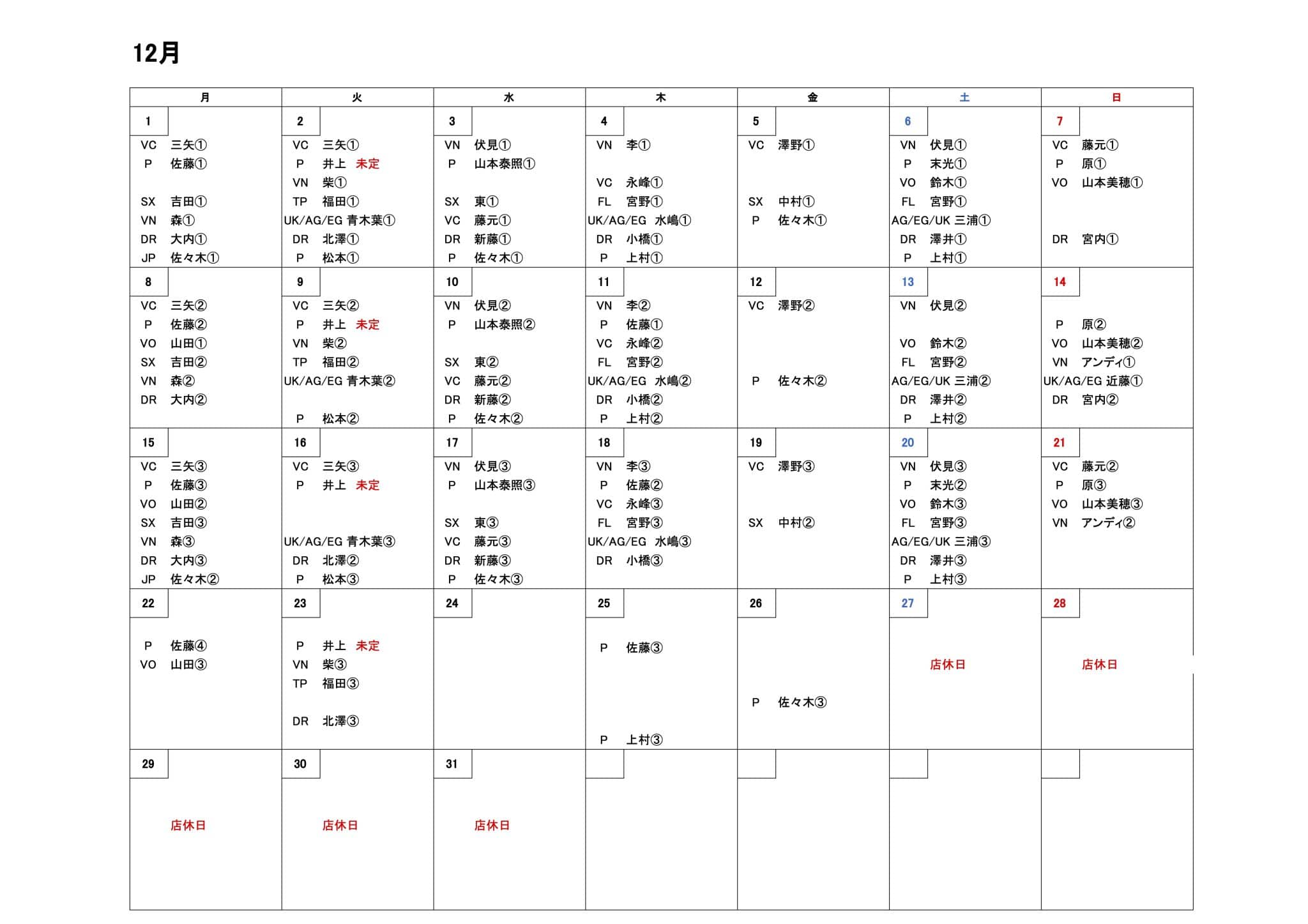 12月

| 月 | 火 | 水 | 木 | 金 | 土 | 日 |
|---|---|---|---|---|---|---|
| 1<br>VC 三矢①<br>P 佐藤①<br>SX 吉田①<br>VN 森①<br>DR 大内①<br>JP 佐々木① | 2<br>VC 三矢①<br>P 井上 未定<br>VN 柴①<br>TP 福田①<br>UK/AG/EG 青木葉①<br>DR 北澤①<br>P 松本① | 3<br>VN 伏見①<br>P 山本泰照①<br>SX 東①<br>VC 藤元①<br>DR 新藤①<br>P 佐々木① | 4<br>VN 李①<br>VC 永峰①<br>FL 宮野①<br>UK/AG/EG 水嶋①<br>DR 小橋①<br>P 上村① | 5<br>VC 澤野①<br>SX 中村①<br>P 佐々木① | 6<br>VN 伏見①<br>P 末光①<br>VO 鈴木①<br>FL 宮野①<br>AG/EG/UK 三浦①<br>DR 澤井①<br>P 上村① | 7<br>VC 藤元①<br>P 原①<br>VO 山本美穂①<br>DR 宮内① |
| 8<br>VC 三矢②<br>P 佐藤②<br>VO 山田①<br>SX 吉田②<br>VN 森②<br>DR 大内② | 9<br>VC 三矢②<br>P 井上 未定<br>VN 柴②<br>TP 福田②<br>UK/AG/EG 青木葉②<br>P 松本② | 10<br>VN 伏見②<br>P 山本泰照②<br>SX 東②<br>VC 藤元②<br>DR 新藤②<br>P 佐々木② | 11<br>VN 李②<br>P 佐藤①<br>VC 永峰②<br>FL 宮野②<br>UK/AG/EG 水嶋②<br>DR 小橋②<br>P 上村② | 12<br>VC 澤野②<br>P 佐々木② | 13<br>VN 伏見②<br>VO 鈴木②<br>FL 宮野②<br>AG/EG/UK 三浦②<br>DR 澤井②<br>P 上村② | 14<br>P 原②<br>VO 山本美穂②<br>VN アンディ①<br>UK/AG/EG 近藤①<br>DR 宮内② |
| 15<br>VC 三矢③<br>P 佐藤③<br>VO 山田②<br>SX 吉田③<br>VN 森③<br>DR 大内③<br>JP 佐々木② | 16<br>VC 三矢③<br>P 井上 未定<br>UK/AG/EG 青木葉③<br>DR 北澤②<br>P 松本③ | 17<br>VN 伏見③<br>P 山本泰照③<br>SX 東③<br>VC 藤元③<br>DR 新藤③<br>P 佐々木③ | 18<br>VN 李③<br>P 佐藤②<br>VC 永峰③<br>FL 宮野③<br>UK/AG/EG 水嶋③<br>DR 小橋③ | 19<br>VC 澤野③<br>SX 中村② | 20<br>VN 伏見③<br>P 末光②<br>VO 鈴木③<br>FL 宮野③<br>AG/EG/UK 三浦③<br>DR 澤井③<br>P 上村③ | 21<br>VC 藤元②<br>P 原③<br>VO 山本美穂③<br>VN アンディ② |
| 22<br>P 佐藤④<br>VO 山田③ | 23<br>P 井上 未定<br>VN 柴③<br>TP 福田③<br>DR 北澤③ | 24 | 25<br>P 佐藤③<br>P 上村③ | 26<br>P 佐々木③ | 27<br>店休日 | 28<br>店休日 |
| 29<br>店休日 | 30<br>店休日 | 31<br>店休日 | | | | |